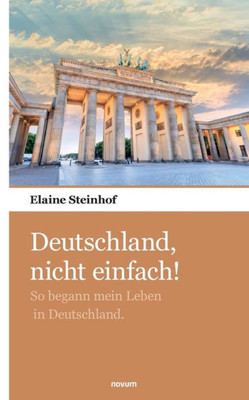 Elaine Steinhof

Deutschland, nicht einfach!

So begann mein Leben in Deutschland.

novum